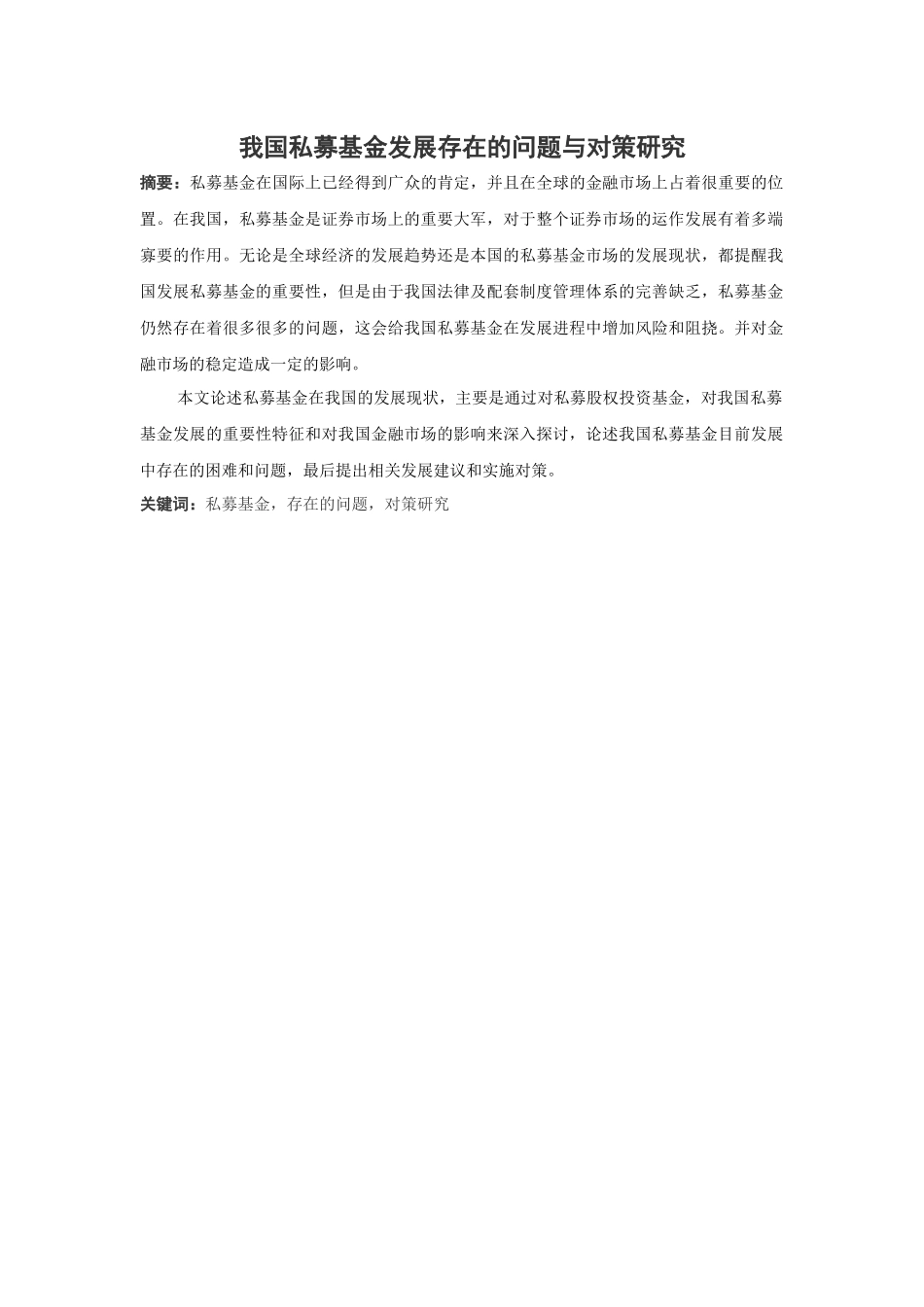 我国私募基金发展存在的问题与对策研究

摘要：私募基金在国际上已经得到广众的肯定，并且在全球的金融市场上占着很重要的位置。在我国，私募基金是证券市场上的重要大军，对于整个证券市场的运作发展有着多端寡要的作用。无论是全球经济的发展趋势还是本国的私募基金市场的发展现状，都提醒我国发展私募基金的重要性，但是由于我国法律及配套制度管理体系的完善缺乏，私募基金仍然存在着很多很多的问题，这会给我国私募基金在发展进程中增加风险和阻挠。并对金融市场的稳定造成一定的影响。

本文论述私募基金在我国的发展现状，主要是通过对私募股权投资基金，对我国私募基金发展的重要性特征和对我国金融市场的影响来深入探讨，论述我国私募基金目前发展中存在的困难和问题，最后提出相关发展建议和实施对策。

关键词：私募基金，存在的问题，对策研究